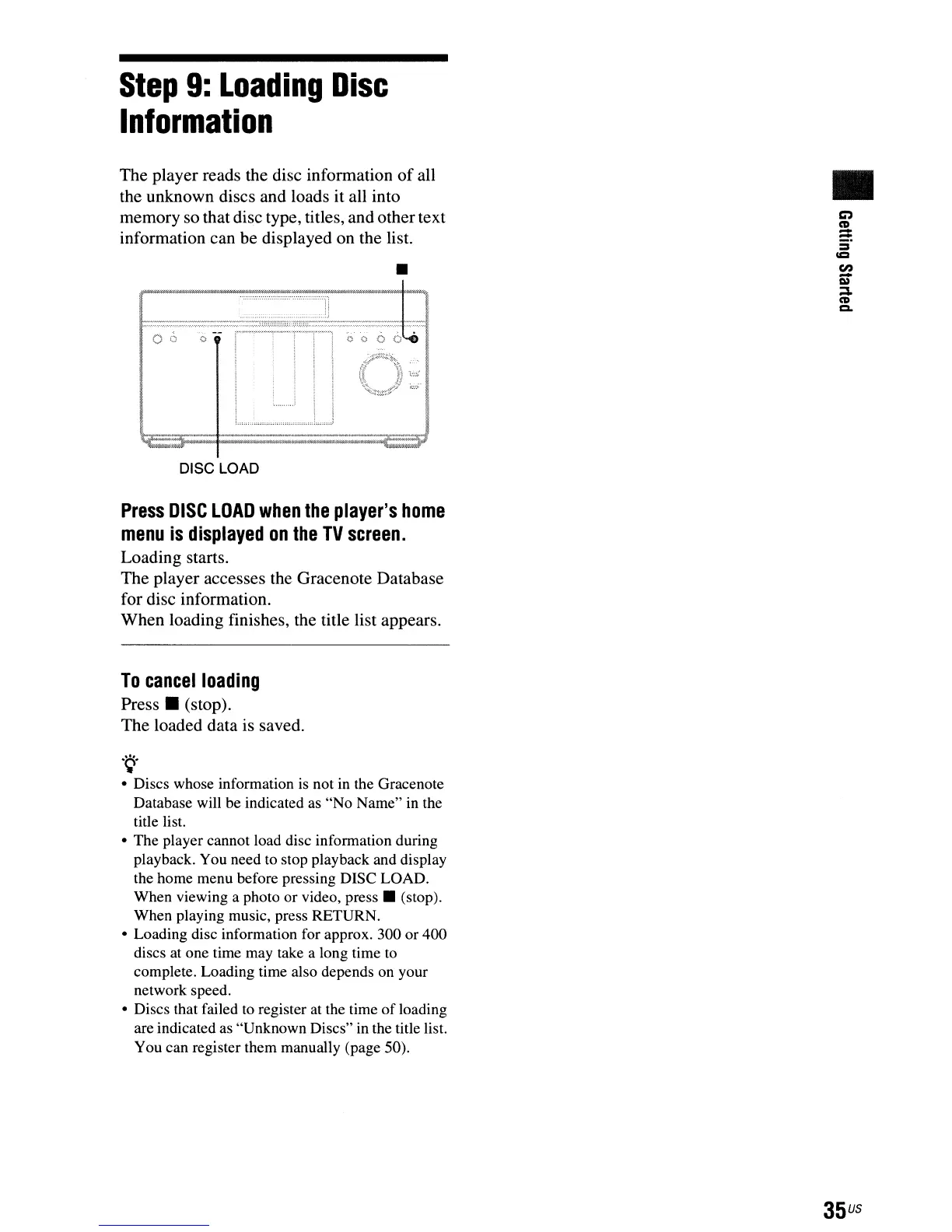 Step 9: Loading Disc Information

The player reads the disc information of all the unknown discs and loads it all into memory so that disc type, titles, and other text information can be displayed on the list.

■

DISC LOAD

Press DISC LOAD when the player's home menu is displayed on the TV screen.
Loading starts.
The player accesses the Gracenote Database for disc information.
When loading finishes, the title list appears.

To cancel loading
Press ■ (stop).
The loaded data is saved.

• Discs whose information is not in the Gracenote Database will be indicated as "No Name" in the title list.
• The player cannot load disc information during playback. You need to stop playback and display the home menu before pressing DISC LOAD. When viewing a photo or video, press ■ (stop). When playing music, press RETURN.
• Loading disc information for approx. 300 or 400 discs at one time may take a long time to complete. Loading time also depends on your network speed.
• Discs that failed to register at the time of loading are indicated as "Unknown Discs" in the title list. You can register them manually (page 50).

Getting Started

35US